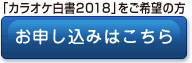 「カラオケ白書2018」をご希望の方

お申し込みはこちら